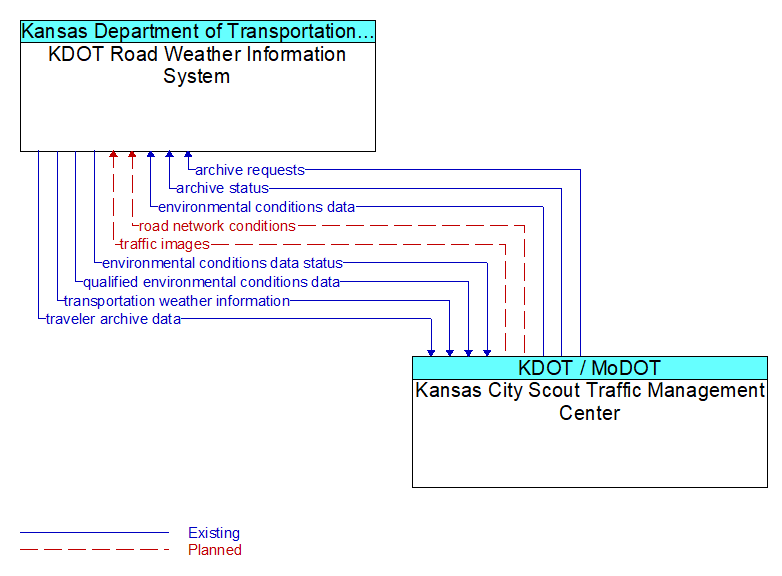 Kansas Department of Transportation...
KDOT Road Weather Information System

archive requests
archive status
environmental conditions data
road network conditions
traffic images
environmental conditions data status
qualified environmental conditions data
transportation weather information
traveler archive data

KDOT / MoDOT
Kansas City Scout Traffic Management Center

Existing
Planned